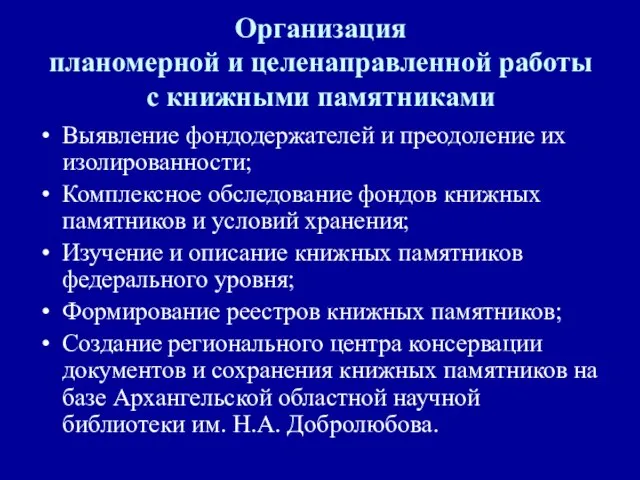 Организация
планомерной и целенаправленной работы
с книжными памятниками

• Выявление фондодержателей и преодоление их изолированности;
• Комплексное обследование фондов книжных памятников и условий хранения;
• Изучение и описание книжных памятников федерального уровня;
• Формирование реестров книжных памятников;
• Создание регионального центра консервации документов и сохранения книжных памятников на базе Архангельской областной научной библиотеки им. Н.А. Добролюбова.